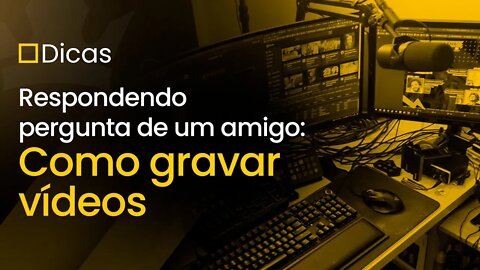 Dicas

Respondendo pergunta de um amigo:

Como gravar vídeos